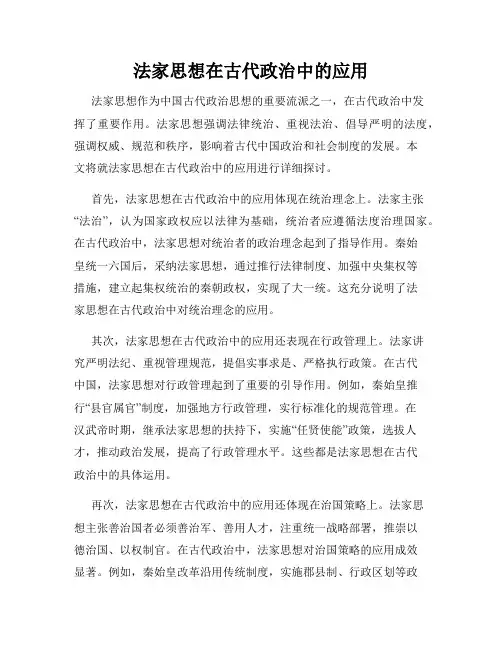 法家思想在古代政治中的应用

法家思想作为中国古代政治思想的重要流派之一，在古代政治中发挥了重要作用。法家思想强调法律统治、重视法治、倡导严明的法度，强调权威、规范和秩序，影响着古代中国政治和社会制度的发展。本文将就法家思想在古代政治中的应用进行详细探讨。

首先，法家思想在古代政治中的应用体现在统治理念上。法家主张“法治”，认为国家政权应以法律为基础，统治者应遵循法度治理国家。在古代政治中，法家思想对统治者的政治理念起到了指导作用。秦始皇统一六国后，采纳法家思想，通过推行法律制度、加强中央集权等措施，建立起集权统治的秦朝政权，实现了大一统。这充分说明了法家思想在古代政治中对统治理念的应用。

其次，法家思想在古代政治中的应用还表现在行政管理上。法家讲究严明法纪、重视管理规范，提倡实事求是、严格执行政策。在古代中国，法家思想对行政管理起到了重要的引导作用。例如，秦始皇推行“县官属官”制度，加强地方行政管理，实行标准化的规范管理。在汉武帝时期，继承法家思想的扶持下，实施“任贤使能”政策，选拔人才，推动政治发展，提高了行政管理水平。这些都是法家思想在古代政治中的具体运用。

再次，法家思想在古代政治中的应用还体现在治国策略上。法家思想主张善治国者必须善治军、善用人才，注重统一战略部署，推崇以德治国、以权制官。在古代政治中，法家思想对治国策略的应用成效显著。例如，秦始皇改革沿用传统制度，实施郡县制、行政区划等政